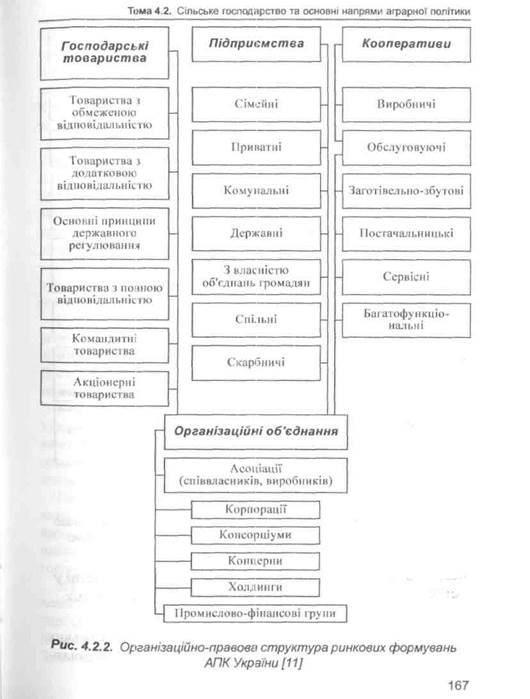 Тома 4.2. Сільське господарство та основні напрями аграрної політики

Господарські товариства

Товариства з обмеженою відповідальністю

Товариства з додатковою відповідальністю

Основні принципи державного регулювання

Товариства з повною відповідальністю

Командитні товариства

Акціонерні товариства

Підприємства

Сімейні

Приватні

Комунальні

Державні

З власністю об'єднань громадян

Спільні

Скарбничі

Кооперативи

Виробничі

Обслуговуючі

Заготівельно-збутові

Постачальницькі

Сервісні

Багатофункціональні

Організаційні об'єднання

Асоціації (співвласників, виробників)

Корпорації

Консорціуми

Концерни

Холдинги

Промислово-фінансові групи

Рис. 4.2.2. Організаційно-правова структура ринкових формувань АПК України [11]

167